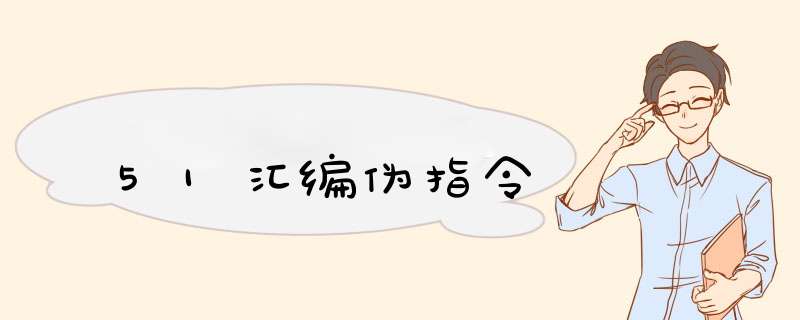 51汇编伪指令